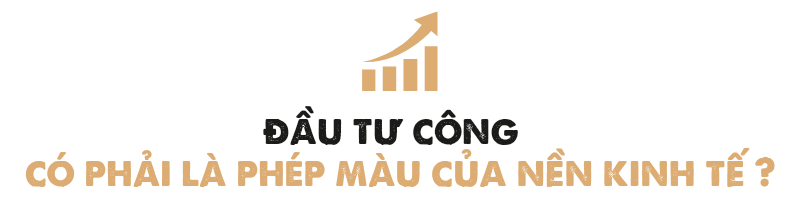 ĐẦU TƯ CÔNG
CÓ PHẢI LÀ PHÉP MÀU CỦA NỀN KINH TẾ ?